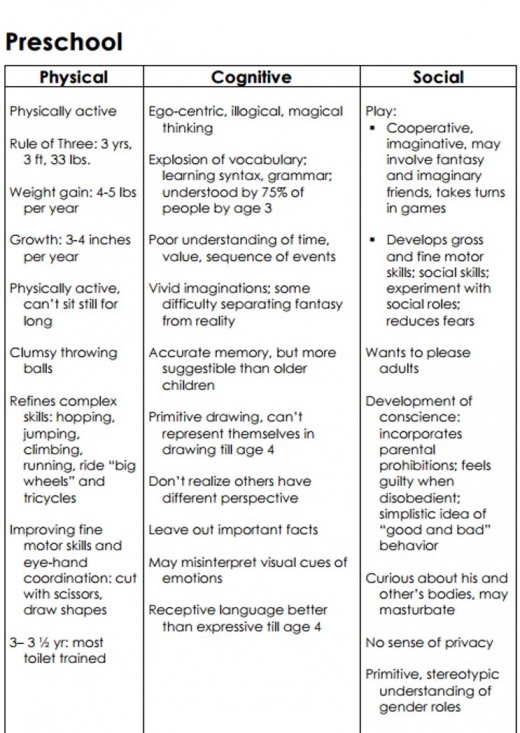 Preschool

| Physical | Cognitive | Social |
|---|---|---|
| Physically active<br><br>Rule of Three: 3 yrs, 3 ft, 33 lbs.<br><br>Weight gain: 4-5 lbs per year<br><br>Growth: 3-4 inches per year<br><br>Physically active, can't sit still for long<br><br>Clumsy throwing balls<br><br>Refines complex skills: hopping, jumping, climbing, running, ride "big wheels" and tricycles<br><br>Improving fine motor skills and eye-hand coordination: cut with scissors, draw shapes<br><br>3– 3 ½ yr: most toilet trained | Ego-centric, illogical, magical thinking<br><br>Explosion of vocabulary; learning syntax, grammar; understood by 75% of people by age 3<br><br>Poor understanding of time, value, sequence of events<br><br>Vivid imaginations; some difficulty separating fantasy from reality<br><br>Accurate memory, but more suggestible than older children<br><br>Primitive drawing, can't represent themselves in drawing till age 4<br><br>Don't realize others have different perspective<br><br>Leave out important facts<br><br>May misinterpret visual cues of emotions<br><br>Receptive language better than expressive till age 4 | Play:<br>▪ Cooperative, imaginative, may involve fantasy and imaginary friends, takes turns in games<br><br>▪ Develops gross and fine motor skills; social skills; experiment with social roles; reduces fears<br><br>Wants to please adults<br><br>Development of conscience: incorporates parental prohibitions; feels guilty when disobedient; simplistic idea of "good and bad" behavior<br><br>Curious about his and other's bodies, may masturbate<br><br>No sense of privacy<br><br>Primitive, stereotypic understanding of gender roles |